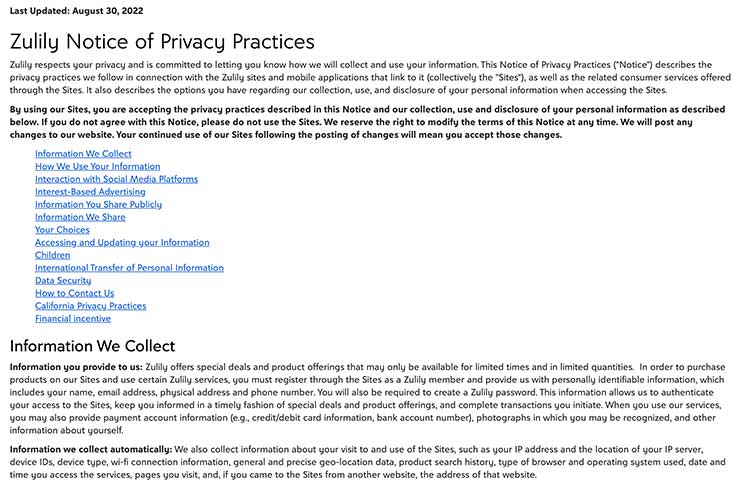 Last Updated: August 30, 2022

Zulily Notice of Privacy Practices

Zulily respects your privacy and is committed to letting you know how we will collect and use your information. This Notice of Privacy Practices ("Notice") describes the privacy practices we follow in connection with the Zulily sites and mobile applications that link to it (collectively the "Sites"), as well as the related consumer services offered through the Sites. It also describes the options you have regarding our collection, use, and disclosure of your personal information when accessing the Sites.

By using our Sites, you are accepting the privacy practices described in this Notice and our collection, use and disclosure of your personal information as described below. If you do not agree with this Notice, please do not use the Sites. We reserve the right to modify the terms of this Notice at any time. We will post any changes to our website. Your continued use of our Sites following the posting of changes will mean you accept those changes.

Information We Collect
How We Use Your Information
Interaction with Social Media Platforms
Interest-Based Advertising
Information You Share Publicly
Information We Share
Your Choices
Accessing and Updating your Information
Children
International Transfer of Personal Information
Data Security
How to Contact Us
California Privacy Practices
Financial incentive

Information We Collect

Information you provide to us: Zulily offers special deals and product offerings that may only be available for limited times and in limited quantities. In order to purchase products on our Sites and use certain Zulily services, you must register through the Sites as a Zulily member and provide us with personally identifiable information, which includes your name, email address, physical address and phone number. You will also be required to create a Zulily password. This information allows us to authenticate your access to the Sites, keep you informed in a timely fashion of special deals and product offerings, and complete transactions you initiate. When you use our services, you may also provide payment account information (e.g., credit/debit card information, bank account number), photographs in which you may be recognized, and other information about yourself.

Information we collect automatically: We also collect information about your visit to and use of the Sites, such as your IP address and the location of your IP server, device IDs, device type, wi-fi connection information, general and precise geo-location data, product search history, type of browser and operating system used, date and time you access the services, pages you visit, and, if you came to the Sites from another website, the address of that website.